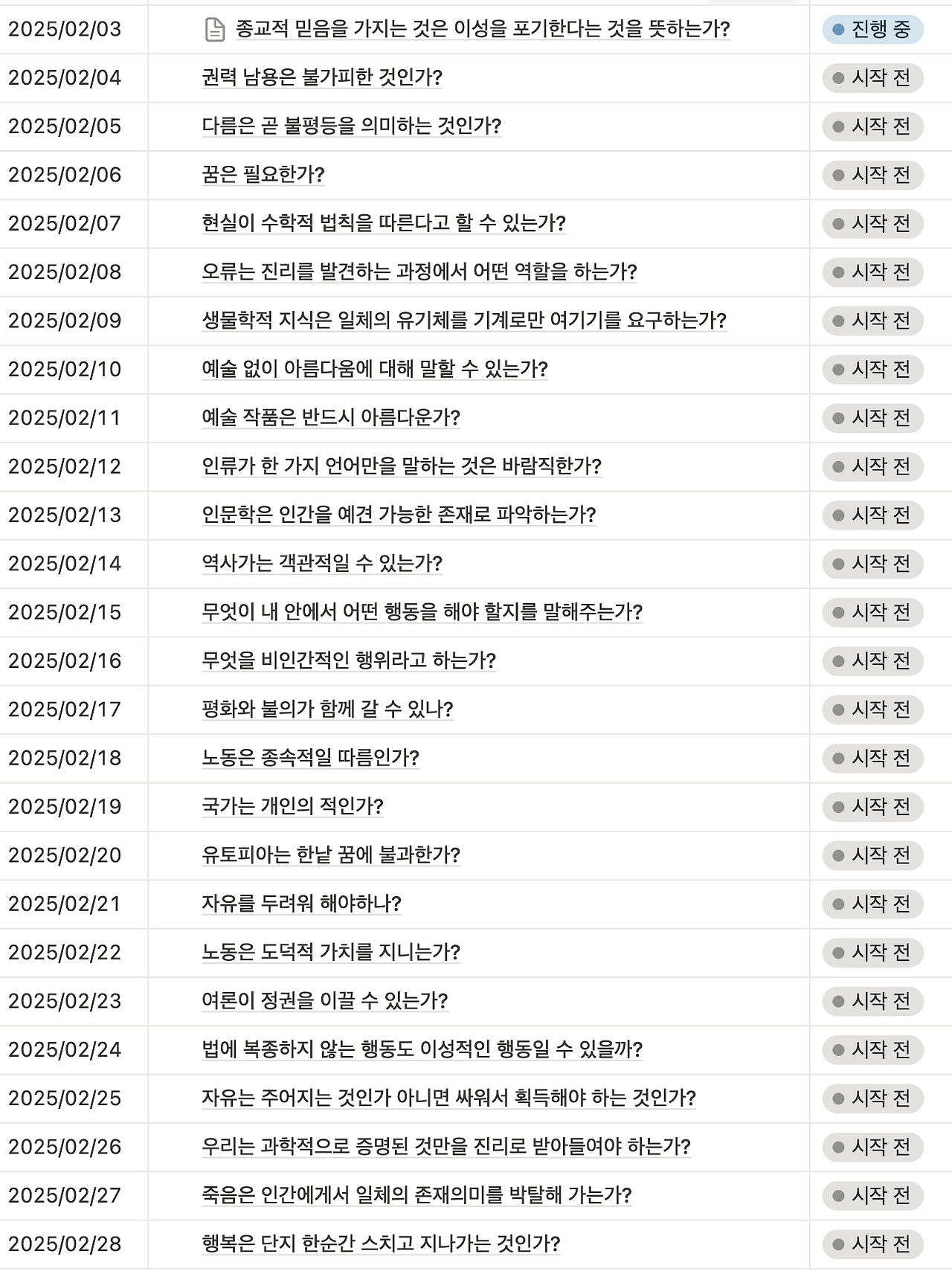 | | | |
|---|---|---|
| 2025/02/03 | 종교적 믿음을 가지는 것은 이성을 포기한다는 것을 뜻하는가? | 진행 중 |
| 2025/02/04 | 권력 남용은 불가피한 것인가? | 시작 전 |
| 2025/02/05 | 다름은 곧 불평등을 의미하는 것인가? | 시작 전 |
| 2025/02/06 | 꿈은 필요한가? | 시작 전 |
| 2025/02/07 | 현실이 수학적 법칙을 따른다고 할 수 있는가? | 시작 전 |
| 2025/02/08 | 오류는 진리를 발견하는 과정에서 어떤 역할을 하는가? | 시작 전 |
| 2025/02/09 | 생물학적 지식은 일체의 유기체를 기계로만 여기기를 요구하는가? | 시작 전 |
| 2025/02/10 | 예술 없이 아름다움에 대해 말할 수 있는가? | 시작 전 |
| 2025/02/11 | 예술 작품은 반드시 아름다운가? | 시작 전 |
| 2025/02/12 | 인류가 한 가지 언어만을 말하는 것은 바람직한가? | 시작 전 |
| 2025/02/13 | 인문학은 인간을 예견 가능한 존재로 파악하는가? | 시작 전 |
| 2025/02/14 | 역사가는 객관적일 수 있는가? | 시작 전 |
| 2025/02/15 | 무엇이 내 안에서 어떤 행동을 해야 할지를 말해주는가? | 시작 전 |
| 2025/02/16 | 무엇을 비인간적인 행위라고 하는가? | 시작 전 |
| 2025/02/17 | 평화와 불의가 함께 갈 수 있나? | 시작 전 |
| 2025/02/18 | 노동은 종속적일 따름인가? | 시작 전 |
| 2025/02/19 | 국가는 개인의 적인가? | 시작 전 |
| 2025/02/20 | 유토피아는 한낱 꿈에 불과한가? | 시작 전 |
| 2025/02/21 | 자유를 두려워 해야하나? | 시작 전 |
| 2025/02/22 | 노동은 도덕적 가치를 지니는가? | 시작 전 |
| 2025/02/23 | 여론이 정권을 이끌 수 있는가? | 시작 전 |
| 2025/02/24 | 법에 복종하지 않는 행동도 이성적인 행동일 수 있을까? | 시작 전 |
| 2025/02/25 | 자유는 주어지는 것인가 아니면 싸워서 획득해야 하는 것인가? | 시작 전 |
| 2025/02/26 | 우리는 과학적으로 증명된 것만을 진리로 받아들여야 하는가? | 시작 전 |
| 2025/02/27 | 죽음은 인간에게서 일체의 존재의미를 박탈해 가는가? | 시작 전 |
| 2025/02/28 | 행복은 단지 한순간 스치고 지나가는 것인가? | 시작 전 |